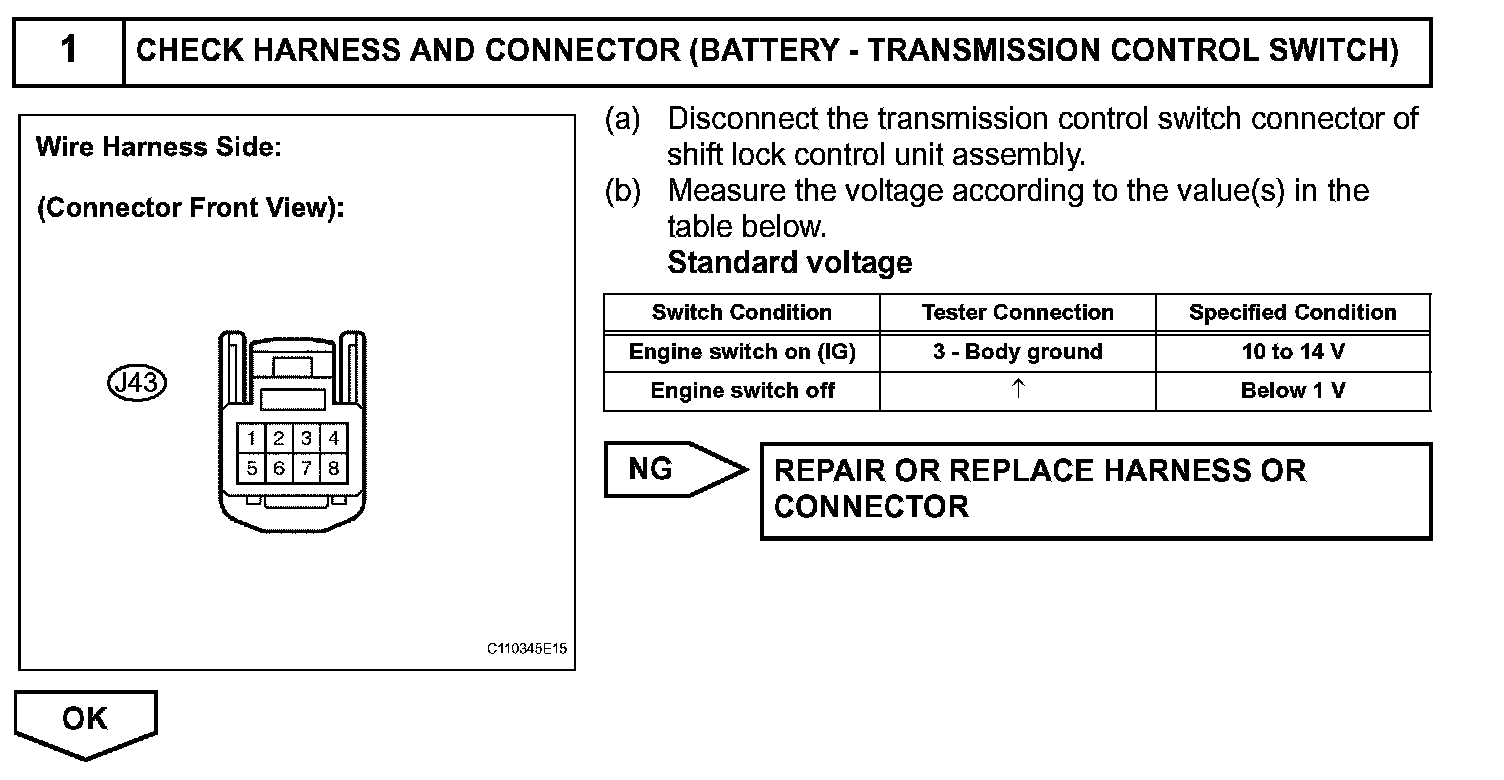 1 CHECK HARNESS AND CONNECTOR (BATTERY - TRANSMISSION CONTROL SWITCH)

Wire Harness Side:

(Connector Front View):

J43

1 2 3 4
5 6 7 8

C110345E15

(a) Disconnect the transmission control switch connector of shift lock control unit assembly.
(b) Measure the voltage according to the value(s) in the table below.
Standard voltage

| Switch Condition | Tester Connection | Specified Condition |
|---|---|---|
| Engine switch on (IG) | 3 - Body ground | 10 to 14 V |
| Engine switch off | ↑ | Below 1 V |

NG

REPAIR OR REPLACE HARNESS OR CONNECTOR

OK